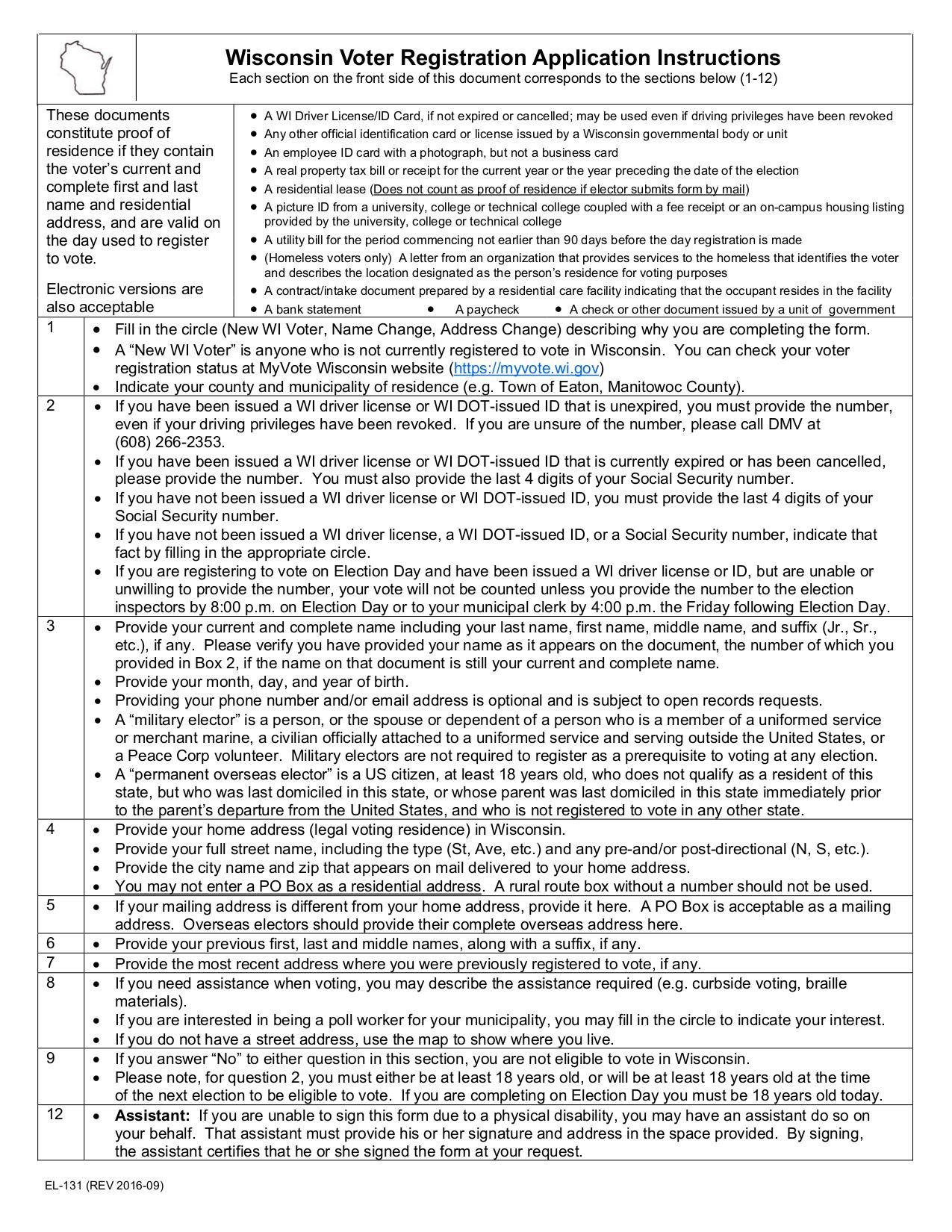 Wisconsin Voter Registration Application Instructions
Each section on the front side of this document corresponds to the sections below (1-12)

These documents constitute proof of residence if they contain the voter's current and complete first and last name and residential address, and are valid on the day used to register to vote.

Electronic versions are also acceptable

• A WI Driver License/ID Card, if not expired or cancelled; may be used even if driving privileges have been revoked
• Any other official identification card or license issued by a Wisconsin governmental body or unit
• An employee ID card with a photograph, but not a business card
• A real property tax bill or receipt for the current year or the year preceding the date of the election
• A residential lease (Does not count as proof of residence if elector submits form by mail)
• A picture ID from a university, college or technical college coupled with a fee receipt or an on-campus housing listing provided by the university, college or technical college
• A utility bill for the period commencing not earlier than 90 days before the day registration is made
• (Homeless voters only) A letter from an organization that provides services to the homeless that identifies the voter and describes the location designated as the person's residence for voting purposes
• A contract/intake document prepared by a residential care facility indicating that the occupant resides in the facility
• A bank statement • A paycheck • A check or other document issued by a unit of government

1
• Fill in the circle (New WI Voter, Name Change, Address Change) describing why you are completing the form.
• A "New WI Voter" is anyone who is not currently registered to vote in Wisconsin. You can check your voter registration status at MyVote Wisconsin website (https://myvote.wi.gov)
• Indicate your county and municipality of residence (e.g. Town of Eaton, Manitowoc County).

2
• If you have been issued a WI driver license or WI DOT-issued ID that is unexpired, you must provide the number, even if your driving privileges have been revoked. If you are unsure of the number, please call DMV at (608) 266-2353.
• If you have been issued a WI driver license or WI DOT-issued ID that is currently expired or has been cancelled, please provide the number. You must also provide the last 4 digits of your Social Security number.
• If you have not been issued a WI driver license or WI DOT-issued ID, you must provide the last 4 digits of your Social Security number.
• If you have not been issued a WI driver license, a WI DOT-issued ID, or a Social Security number, indicate that fact by filling in the appropriate circle.
• If you are registering to vote on Election Day and have been issued a WI driver license or ID, but are unable or unwilling to provide the number, your vote will not be counted unless you provide the number to the election inspectors by 8:00 p.m. on Election Day or to your municipal clerk by 4:00 p.m. the Friday following Election Day.

3
• Provide your current and complete name including your last name, first name, middle name, and suffix (Jr., Sr., etc.), if any. Please verify you have provided your name as it appears on the document, the number of which you provided in Box 2, if the name on that document is still your current and complete name.
• Provide your month, day, and year of birth.
• Providing your phone number and/or email address is optional and is subject to open records requests.
• A "military elector" is a person, or the spouse or dependent of a person who is a member of a uniformed service or merchant marine, a civilian officially attached to a uniformed service and serving outside the United States, or a Peace Corp volunteer. Military electors are not required to register as a prerequisite to voting at any election.
• A "permanent overseas elector" is a US citizen, at least 18 years old, who does not qualify as a resident of this state, but who was last domiciled in this state, or whose parent was last domiciled in this state immediately prior to the parent's departure from the United States, and who is not registered to vote in any other state.

4
• Provide your home address (legal voting residence) in Wisconsin.
• Provide your full street name, including the type (St, Ave, etc.) and any pre-and/or post-directional (N, S, etc.).
• Provide the city name and zip that appears on mail delivered to your home address.
• You may not enter a PO Box as a residential address. A rural route box without a number should not be used.

5
• If your mailing address is different from your home address, provide it here. A PO Box is acceptable as a mailing address. Overseas electors should provide their complete overseas address here.

6
• Provide your previous first, last and middle names, along with a suffix, if any.

7
• Provide the most recent address where you were previously registered to vote, if any.

8
• If you need assistance when voting, you may describe the assistance required (e.g. curbside voting, braille materials).
• If you are interested in being a poll worker for your municipality, you may fill in the circle to indicate your interest.
• If you do not have a street address, use the map to show where you live.

9
• If you answer "No" to either question in this section, you are not eligible to vote in Wisconsin.
• Please note, for question 2, you must either be at least 18 years old, or will be at least 18 years old at the time of the next election to be eligible to vote. If you are completing on Election Day you must be 18 years old today.

12
• Assistant: If you are unable to sign this form due to a physical disability, you may have an assistant do so on your behalf. That assistant must provide his or her signature and address in the space provided. By signing, the assistant certifies that he or she signed the form at your request.

EL-131 (REV 2016-09)